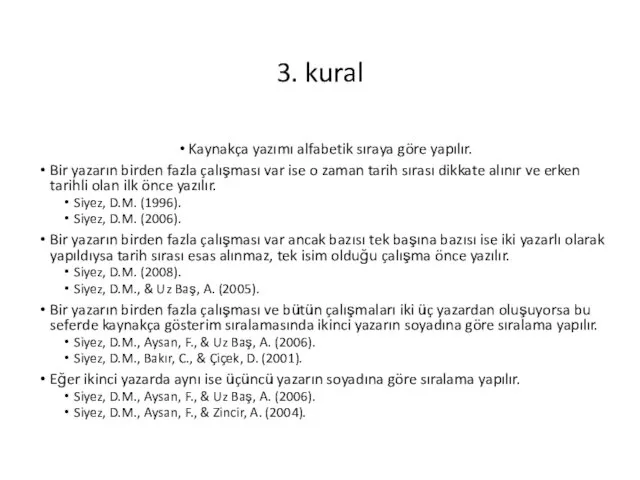 3. kural

• Kaynakça yazımı alfabetik sıraya göre yapılır.

• Bir yazarın birden fazla çalışması var ise o zaman tarih sırası dikkate alınır ve erken tarihli olan ilk önce yazılır.
  • Siyez, D.M. (1996).
  • Siyez, D.M. (2006).

• Bir yazarın birden fazla çalışması var ancak bazısı tek başına bazısı ise iki yazarlı olarak yapıldıysa tarih sırası esas alınmaz, tek isim olduğu çalışma önce yazılır.
  • Siyez, D.M. (2008).
  • Siyez, D.M., & Uz Baş, A. (2005).

• Bir yazarın birden fazla çalışması ve bütün çalışmaları iki üç yazardan oluşuyorsa bu seferde kaynakça gösterim sıralamasında ikinci yazarın soyadına göre sıralama yapılır.
  • Siyez, D.M., Aysan, F., & Uz Baş, A. (2006).
  • Siyez, D.M., Bakır, C., & Çiçek, D. (2001).

• Eğer ikinci yazarda aynı ise üçüncü yazarın soyadına göre sıralama yapılır.
  • Siyez, D.M., Aysan, F., & Uz Baş, A. (2006).
  • Siyez, D.M., Aysan, F., & Zincir, A. (2004).